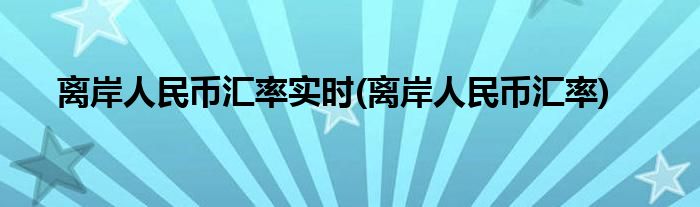 离岸人民币汇率实时(离岸人民币汇率)